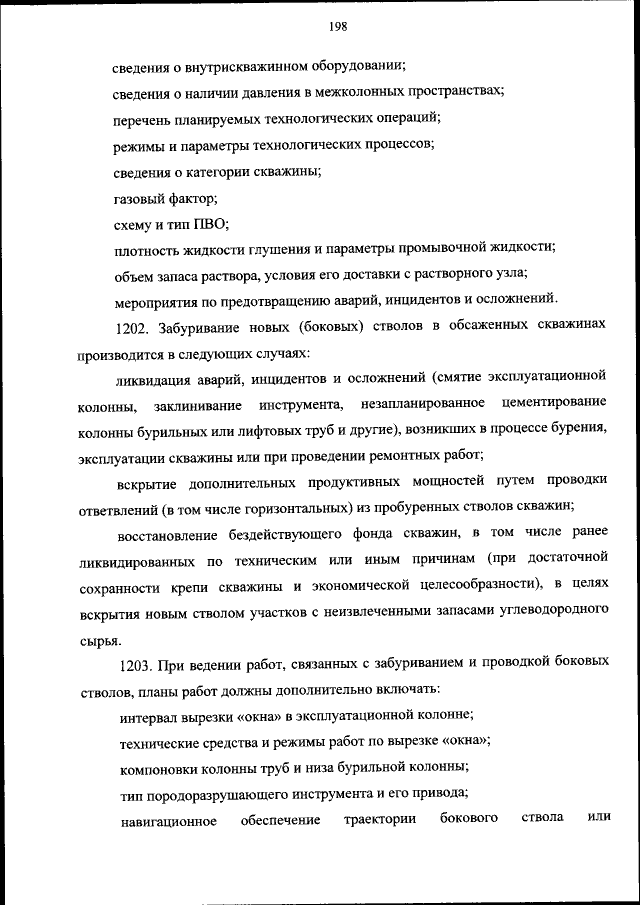 198

сведения о внутрискважинном оборудовании;

сведения о наличии давления в межколонных пространствах;

перечень планируемых технологических операций;

режимы и параметры технологических процессов;

сведения о категории скважины;

газовый фактор;

схему и тип ПВО;

плотность жидкости глушения и параметры промывочной жидкости;

объем запаса раствора, условия его доставки с растворного узла;

мероприятия по предотвращению аварий, инцидентов и осложнений.

1202. Забуривание новых (боковых) стволов в обсаженных скважинах производится в следующих случаях:

ликвидация аварий, инцидентов и осложнений (смятие эксплуатационной колонны, заклинивание инструмента, незапланированное цементирование колонны бурильных или лифтовых труб и другие), возникших в процессе бурения, эксплуатации скважины или при проведении ремонтных работ;

вскрытие дополнительных продуктивных мощностей путем проводки ответвлений (в том числе горизонтальных) из пробуренных стволов скважин;

восстановление бездействующего фонда скважин, в том числе ранее ликвидированных по техническим или иным причинам (при достаточной сохранности крепи скважины и экономической целесообразности), в целях вскрытия новым стволом участков с неизвлеченными запасами углеводородного сырья.

1203. При ведении работ, связанных с забуриванием и проводкой боковых стволов, планы работ должны дополнительно включать:

интервал вырезки «окна» в эксплуатационной колонне;

технические средства и режимы работ по вырезке «окна»;

компоновки колонны труб и низа бурильной колонны;

тип породоразрушающего инструмента и его привода;

навигационное обеспечение траектории бокового ствола или